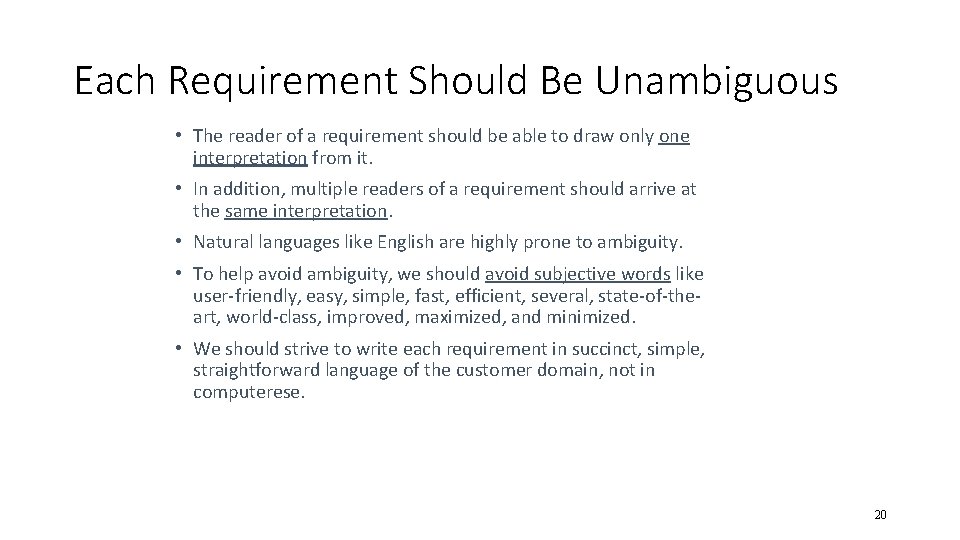 Each Requirement Should Be Unambiguous

• The reader of a requirement should be able to draw only one interpretation from it.

• In addition, multiple readers of a requirement should arrive at the same interpretation.

• Natural languages like English are highly prone to ambiguity.

• To help avoid ambiguity, we should avoid subjective words like user-friendly, easy, simple, fast, efficient, several, state-of-the-art, world-class, improved, maximized, and minimized.

• We should strive to write each requirement in succinct, simple, straightforward language of the customer domain, not in computerese.

20